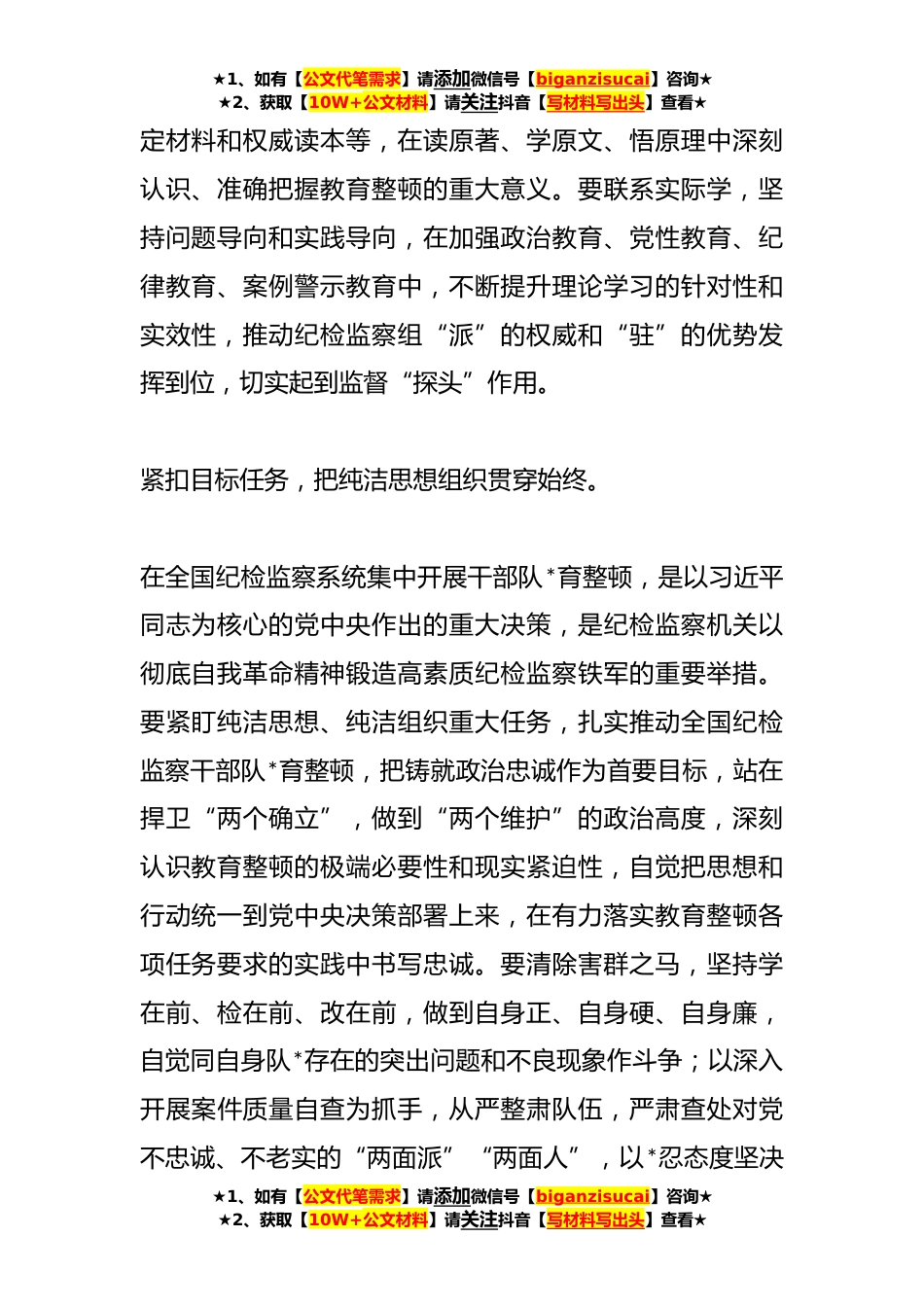 ★1、如有【公文代笔需求】请添加微信号【biganzisucai】咨询★
★2、获取【10W+公文材料】请关注抖音【写材料写出头】查看★

定材料和权威读本等，在读原著、学原文、悟原理中深刻认识、准确把握教育整顿的重大意义。要联系实际学，坚持问题导向和实践导向，在加强政治教育、党性教育、纪律教育、案例警示教育中，不断提升理论学习的针对性和实效性，推动纪检监察组“派”的权威和“驻”的优势发挥到位，切实起到监督“探头”作用。

紧扣目标任务，把纯洁思想组织贯穿始终。

在全国纪检监察系统集中开展干部队*育整顿，是以习近平同志为核心的党中央作出的重大决策，是纪检监察机关以彻底自我革命精神锻造高素质纪检监察铁军的重要举措。要紧盯纯洁思想、纯洁组织重大任务，扎实推动全国纪检监察干部队*育整顿，把铸就政治忠诚作为首要目标，站在捍卫“两个确立”，做到“两个维护”的政治高度，深刻认识教育整顿的极端必要性和现实紧迫性，自觉把思想和行动统一到党中央决策部署上来，在有力落实教育整顿各项任务要求的实践中书写忠诚。要清除害群之马，坚持学在前、检在前、改在前，做到自身正、自身硬、自身廉，自觉同自身队*存在的突出问题和不良现象作斗争；以深入开展案件质量自查为抓手，从严整肃队伍，严肃查处对党不忠诚、不老实的“两面派”“两面人”，以*忍态度坚决

★1、如有【公文代笔需求】请添加微信号【biganzisucai】咨询★
★2、获取【10W+公文材料】请关注抖音【写材料写出头】查看★